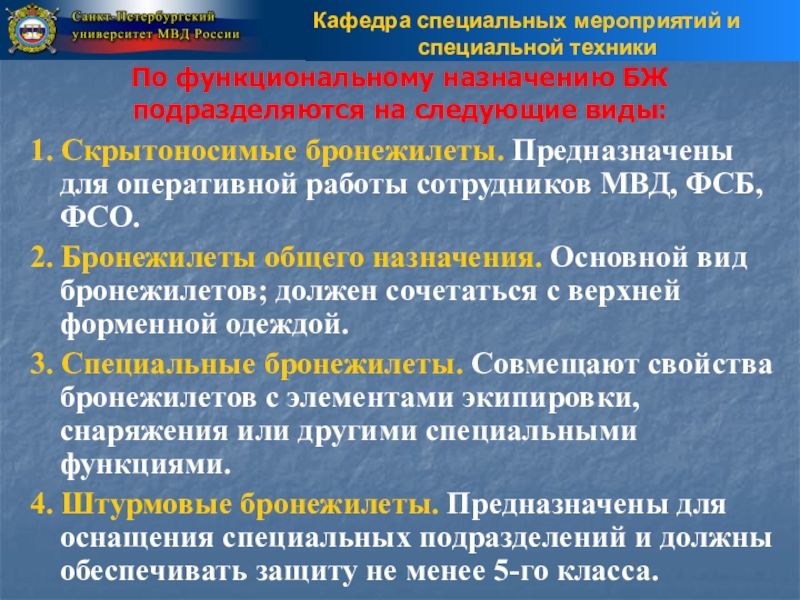 Санкт-Петербургский университет МВД России

Кафедра специальных мероприятий и специальной техники

По функциональному назначению БЖ подразделяются на следующие виды:

1. Скрытоносимые бронежилеты. Предназначены для оперативной работы сотрудников МВД, ФСБ, ФСО.

2. Бронежилеты общего назначения. Основной вид бронежилетов; должен сочетаться с верхней форменной одеждой.

3. Специальные бронежилеты. Совмещают свойства бронежилетов с элементами экипировки, снаряжения или другими специальными функциями.

4. Штурмовые бронежилеты. Предназначены для оснащения специальных подразделений и должны обеспечивать защиту не менее 5-го класса.